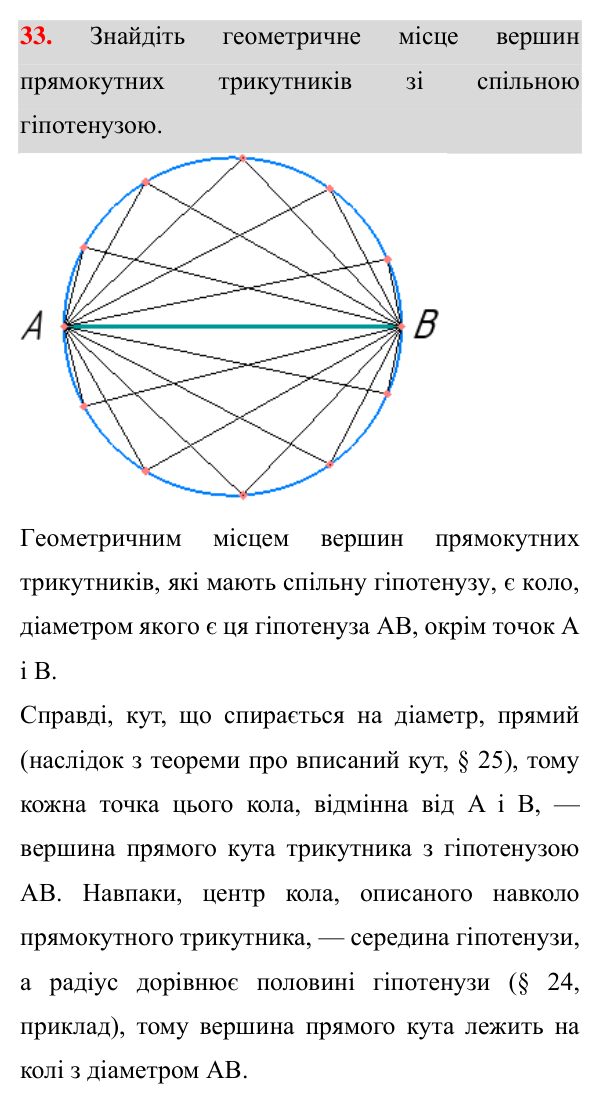 33. Знайдіть геометричне місце вершин прямокутних трикутників зі спільною гіпотенузою.

A

B

Геометричним місцем вершин прямокутних трикутників, які мають спільну гіпотенузу, є коло, діаметром якого є ця гіпотенуза AB, окрім точок A і B.

Справді, кут, що спирається на діаметр, прямий (наслідок з теореми про вписаний кут, § 25), тому кожна точка цього кола, відмінна від A і B, — вершина прямого кута трикутника з гіпотенузою AB. Навпаки, центр кола, описаного навколо прямокутного трикутника, — середина гіпотенузи, а радіус дорівнює половині гіпотенузи (§ 24, приклад), тому вершина прямого кута лежить на колі з діаметром AB.